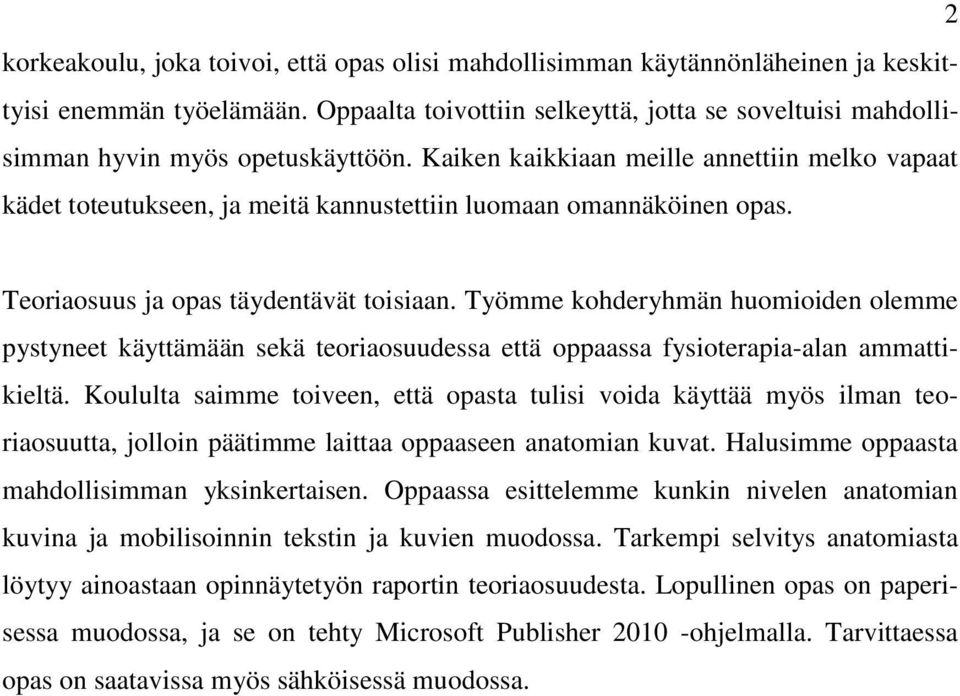 2

korkeakoulu, joka toivoi, että opas olisi mahdollisimman käytännönläheinen ja keskittyisi enemmän työelämään. Oppaalta toivottiin selkeyttä, jotta se soveltuisi mahdollisimman hyvin myös opetuskäyttöön. Kaiken kaikkiaan meille annettiin melko vapaat kädet toteutukseen, ja meitä kannustettiin luomaan omannäköinen opas.

Teoriaosuus ja opas täydentävät toisiaan. Työmme kohderyhmän huomioiden olemme pystyneet käyttämään sekä teoriaosuudessa että oppaassa fysioterapia-alan ammattikieltä. Koululta saimme toiveen, että opasta tulisi voida käyttää myös ilman teoriaosuutta, jolloin päätimme laittaa oppaaseen anatomian kuvat. Halusimme oppaasta mahdollisimman yksinkertaisen. Oppaassa esittelemme kunkin nivelen anatomian kuvina ja mobilisoinnin tekstin ja kuvien muodossa. Tarkempi selvitys anatomiasta löytyy ainoastaan opinnäytetyön raportin teoriaosuudesta. Lopullinen opas on paperisessa muodossa, ja se on tehty Microsoft Publisher 2010 -ohjelmalla. Tarvittaessa opas on saatavissa myös sähköisessä muodossa.